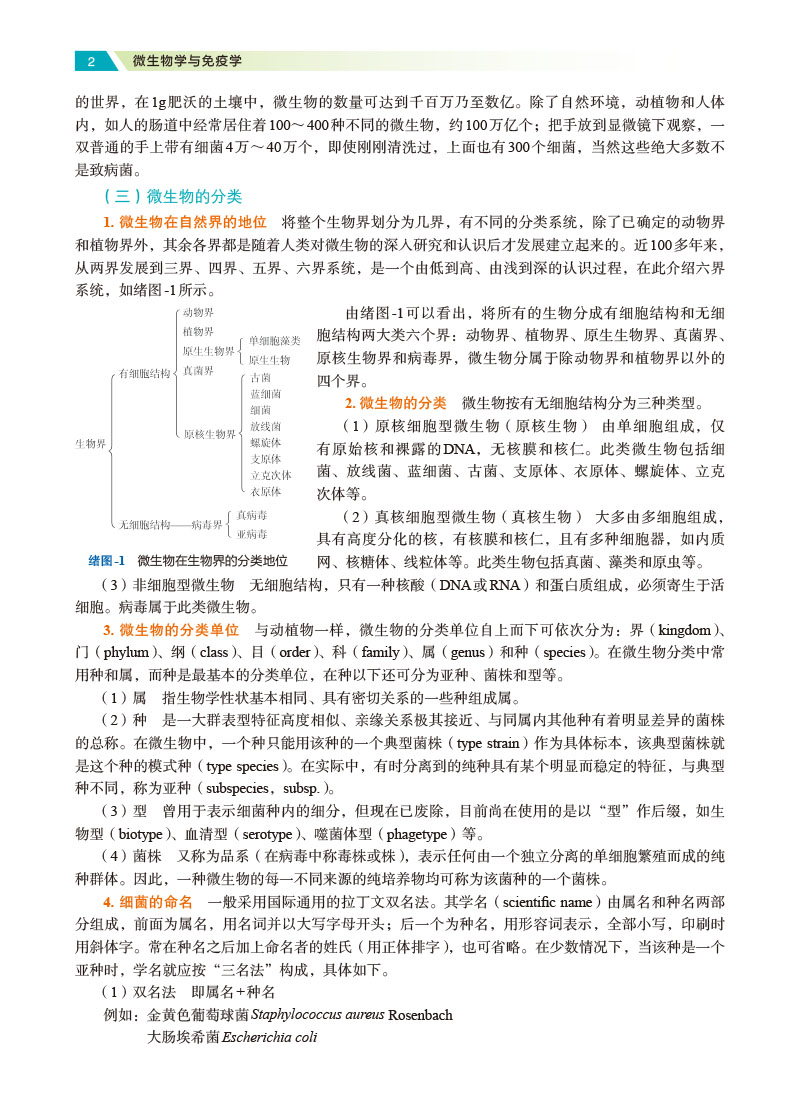 2 微生物学与免疫学

的世界，在1g肥沃的土壤中，微生物的数量可达到千百万乃至数亿。除了自然环境，动植物和人体内，如人的肠道中经常居住着100～400种不同的微生物，约100万亿个；把手放到显微镜下观察，一双普通的手上带有细菌4万～40万个，即使刚刚清洗过，上面也有300个细菌，当然这些绝大多数不是致病菌。

（三）微生物的分类

1. 微生物在自然界的地位 将整个生物界划分为几界，有不同的分类系统，除了已确定的动物界和植物界外，其余各界都是随着人类对微生物的深入研究和认识后才发展建立起来的。近100多年来，从两界发展到三界、四界、五界、六界系统，是一个由低到高、由浅到深的认识过程，在此介绍六界系统，如绪图-1所示。

生物界
有细胞结构
动物界
植物界
原生生物界
单细胞藻类
原生生物
真菌界
原核生物界
古菌
蓝细菌
细菌
放线菌
螺旋体
支原体
立克次体
衣原体
无细胞结构——病毒界
真病毒
亚病毒

绪图-1 微生物在生物界的分类地位

由绪图-1可以看出，将所有的生物分成有细胞结构和无细胞结构两大类六个界：动物界、植物界、原生生物界、真菌界、原核生物界和病毒界，微生物分属于除动物界和植物界以外的四个界。

2. 微生物的分类 微生物按有无细胞结构分为三种类型。

（1）原核细胞型微生物（原核生物） 由单细胞组成，仅有原始核和裸露的DNA，无核膜和核仁。此类微生物包括细菌、放线菌、蓝细菌、古菌、支原体、衣原体、螺旋体、立克次体等。

（2）真核细胞型微生物（真核生物） 大多由多细胞组成，具有高度分化的核，有核膜和核仁，且有多种细胞器，如内质网、核糖体、线粒体等。此类生物包括真菌、藻类和原虫等。

（3）非细胞型微生物 无细胞结构，只有一种核酸（DNA或RNA）和蛋白质组成，必须寄生于活细胞。病毒属于此类微生物。

3. 微生物的分类单位 与动植物一样，微生物的分类单位自上而下可依次分为：界（kingdom）、门（phylum）、纲（class）、目（order）、科（family）、属（genus）和种（species）。在微生物分类中常用种和属，而种是最基本的分类单位，在种以下还可分为亚种、菌株和型等。

（1）属 指生物学性状基本相同、具有密切关系的一些种组成属。

（2）种 是一大群表型特征高度相似、亲缘关系极其接近、与同属内其他种有着明显差异的菌株的总称。在微生物中，一个种只能用该种的一个典型菌株（type strain）作为具体标本，该典型菌株就是这个种的模式种（type species）。在实际中，有时分离到的纯种具有某个明显而稳定的特征，与典型种不同，称为亚种（subspecies，subsp.）。

（3）型 曾用于表示细菌种内的细分，但现在已废除，目前尚在使用的是以“型”作后缀，如生物型（biotype）、血清型（serotype）、噬菌体型（phagetype）等。

（4）菌株 又称为品系（在病毒中称毒株或株），表示任何由一个独立分离的单细胞繁殖而成的纯种群体。因此，一种微生物的每一不同来源的纯培养物均可称为该菌种的一个菌株。

4. 细菌的命名 一般采用国际通用的拉丁文双名法。其学名（scientific name）由属名和种名两部分组成，前面为属名，用名词并以大写字母开头；后一个为种名，用形容词表示，全部小写，印刷时用斜体字。常在种名之后加上命名者的姓氏（用正体排字），也可省略。在少数情况下，当该种是一个亚种时，学名就应按“三名法”构成，具体如下。

（1）双名法 即属名+种名

例如：金黄色葡萄球菌Staphylococcus aureus Rosenbach
大肠埃希菌Escherichia coli